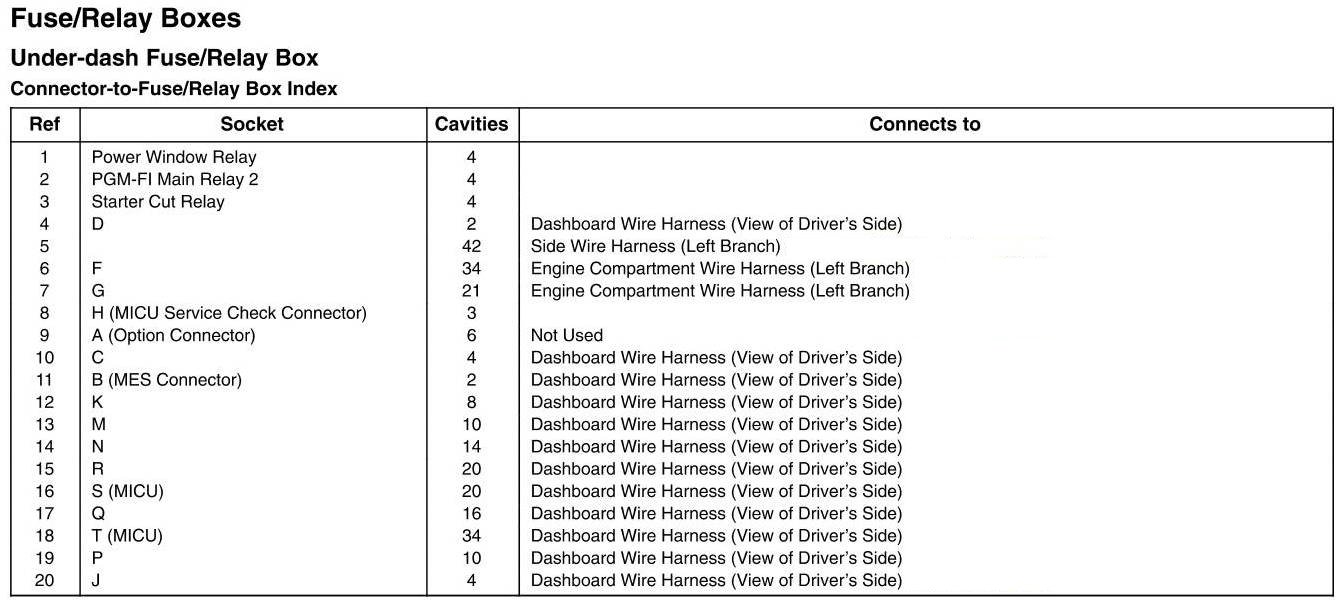 Fuse/Relay Boxes

Under-dash Fuse/Relay Box

Connector-to-Fuse/Relay Box Index

| Ref | Socket | Cavities | Connects to |
|---|---|---|---|
| 1 | Power Window Relay | 4 | |
| 2 | PGM-FI Main Relay 2 | 4 | |
| 3 | Starter Cut Relay | 4 | |
| 4 | D | 2 | Dashboard Wire Harness (View of Driver's Side) |
| 5 | | 42 | Side Wire Harness (Left Branch) |
| 6 | F | 34 | Engine Compartment Wire Harness (Left Branch) |
| 7 | G | 21 | Engine Compartment Wire Harness (Left Branch) |
| 8 | H (MICU Service Check Connector) | 3 | |
| 9 | A (Option Connector) | 6 | Not Used |
| 10 | C | 4 | Dashboard Wire Harness (View of Driver's Side) |
| 11 | B (MES Connector) | 2 | Dashboard Wire Harness (View of Driver's Side) |
| 12 | K | 8 | Dashboard Wire Harness (View of Driver's Side) |
| 13 | M | 10 | Dashboard Wire Harness (View of Driver's Side) |
| 14 | N | 14 | Dashboard Wire Harness (View of Driver's Side) |
| 15 | R | 20 | Dashboard Wire Harness (View of Driver's Side) |
| 16 | S (MICU) | 20 | Dashboard Wire Harness (View of Driver's Side) |
| 17 | Q | 16 | Dashboard Wire Harness (View of Driver's Side) |
| 18 | T (MICU) | 34 | Dashboard Wire Harness (View of Driver's Side) |
| 19 | P | 10 | Dashboard Wire Harness (View of Driver's Side) |
| 20 | J | 4 | Dashboard Wire Harness (View of Driver's Side) |